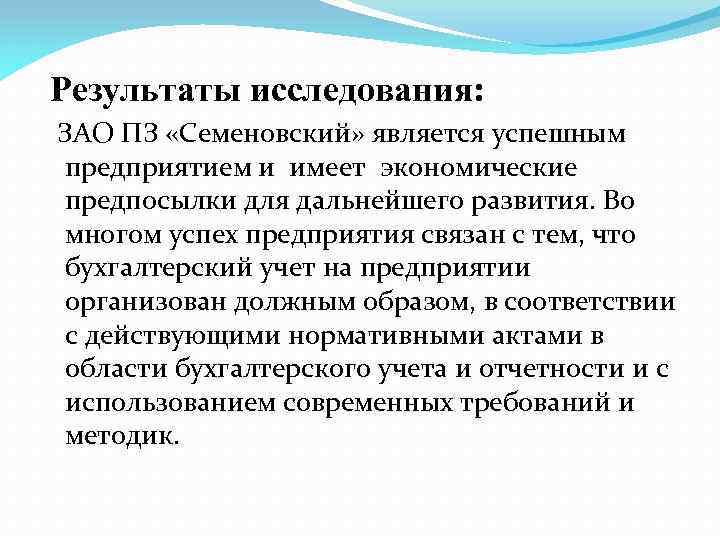 Результаты исследования:

ЗАО ПЗ «Семеновский» является успешным предприятием и имеет экономические предпосылки для дальнейшего развития. Во многом успех предприятия связан с тем, что бухгалтерский учет на предприятии организован должным образом, в соответствии с действующими нормативными актами в области бухгалтерского учета и отчетности и с использованием современных требований и методик.